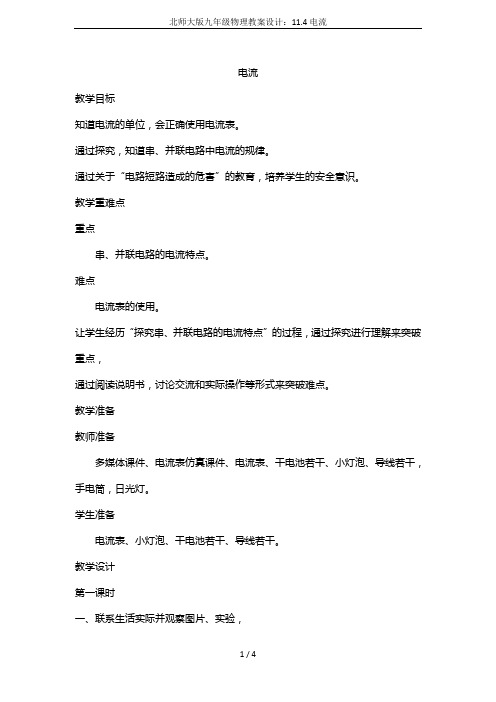 北师大版九年级物理教案设计：11.4 电流

电流

教学目标

知道电流的单位，会正确使用电流表。

通过探究，知道串、并联电路中电流的规律。

通过关于“电路短路造成的危害”的教育，培养学生的安全意识。

教学重难点

重点

串、并联电路的电流特点。

难点

电流表的使用。

让学生经历“探究串、并联电路的电流特点”的过程，通过探究进行理解来突破重点，

通过阅读说明书，讨论交流和实际操作等形式来突破难点。

教学准备

教师准备

多媒体课件、电流表仿真课件、电流表、干电池若干、小灯泡、导线若干，手电筒，日光灯。

学生准备

电流表、小灯泡、干电池若干、导线若干。

教学设计

第一课时

一、联系生活实际并观察图片、实验，

1 / 4